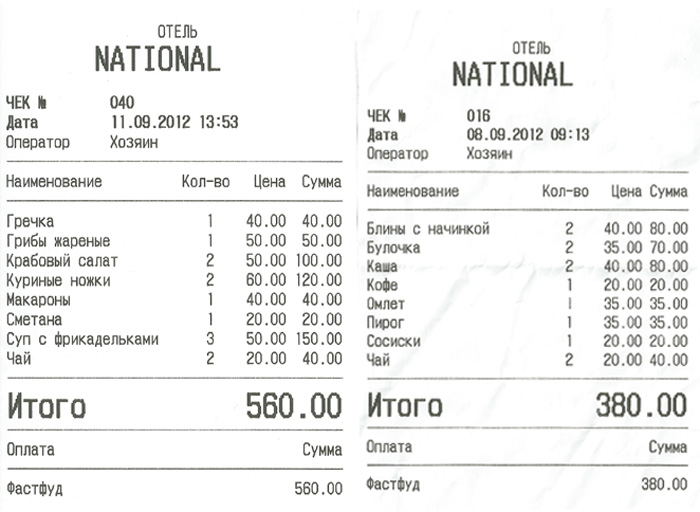 ОТЕЛЬ
NATIONAL

ЧЕК № 040
Дата 11.09.2012 13:53
Оператор Хозяин

| Наименование | Кол-во | Цена | Сумма |
|---|---|---|---|
| Гречка | 1 | 40.00 | 40.00 |
| Грибы жареные | 1 | 50.00 | 50.00 |
| Крабовый салат | 2 | 50.00 | 100.00 |
| Куриные ножки | 2 | 60.00 | 120.00 |
| Макароны | 1 | 40.00 | 40.00 |
| Сметана | 1 | 20.00 | 20.00 |
| Суп с фрикадельками | 3 | 50.00 | 150.00 |
| Чай | 2 | 20.00 | 40.00 |

Итого 560.00

Оплата Сумма

Фастфуд 560.00

ОТЕЛЬ
NATIONAL

ЧЕК № 016
Дата 08.09.2012 09:13
Оператор Хозяин

| Наименование | Кол-во | Цена | Сумма |
|---|---|---|---|
| Блины с начинкой | 2 | 40.00 | 80.00 |
| Булочка | 2 | 35.00 | 70.00 |
| Каша | 2 | 40.00 | 80.00 |
| Кофе | 1 | 20.00 | 20.00 |
| Омлет | 1 | 35.00 | 35.00 |
| Пирог | 1 | 35.00 | 35.00 |
| Сосиски | 1 | 20.00 | 20.00 |
| Чай | 2 | 20.00 | 40.00 |

Итого 380.00

Оплата Сумма

Фастфуд 380.00